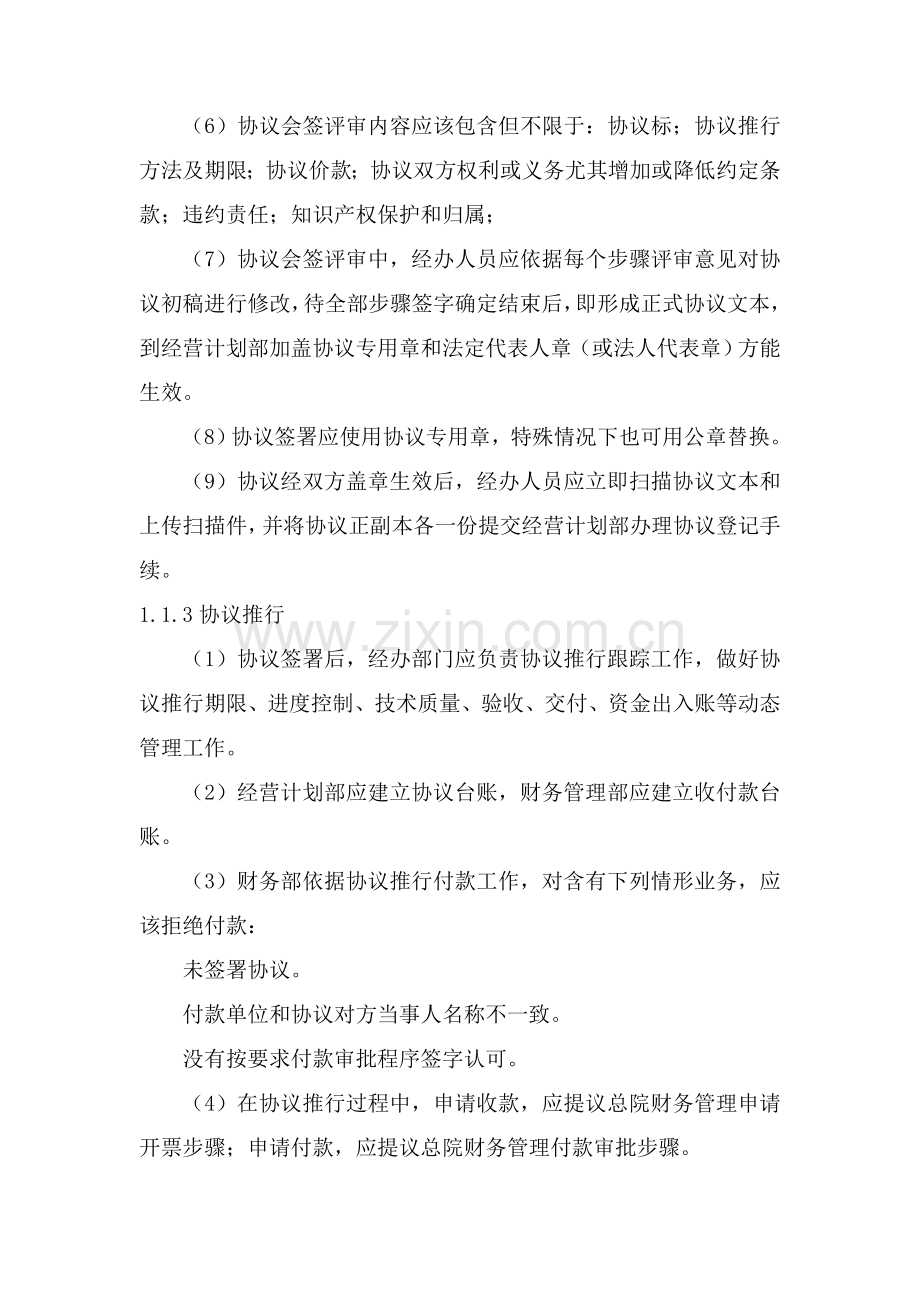 （6）协议会签评审内容应该包含但不限于：协议标；协议推行方法及期限；协议价款；协议双方权利或义务尤其增加或降低约定条款；违约责任；知识产权保护和归属；

（7）协议会签评审中，经办人员应依据每个步骤评审意见对协议初稿进行修改，待全部步骤签字确定结束后，即形成正式协议文本，到经营计划部加盖协议专用章和法定代表人章（或法人代表章）方能生效。

（8）协议签署应使用协议专用章，特殊情况下也可用公章替换。

（9）协议经双方盖章生效后，经办人员应立即扫描协议文本和上传扫描件，并将协议正副本各一份提交经营计划部办理协议登记手续。

1.1.3协议推行

（1）协议签署后，经办部门应负责协议推行跟踪工作，做好协议推行期限、进度控制、技术质量、验收、交付、资金出入账等动态管理工作。

（2）经营计划部应建立协议台账，财务管理部应建立收付款台账。

（3）财务部依据协议推行付款工作，对含有下列情形业务，应该拒绝付款：

未签署协议。

付款单位和协议对方当事人名称不一致。

没有按要求付款审批程序签字认可。

（4）在协议推行过程中，申请收款，应提议总院财务管理申请开票步骤；申请付款，应提议总院财务管理付款审批步骤。

www.zixin.com.cn